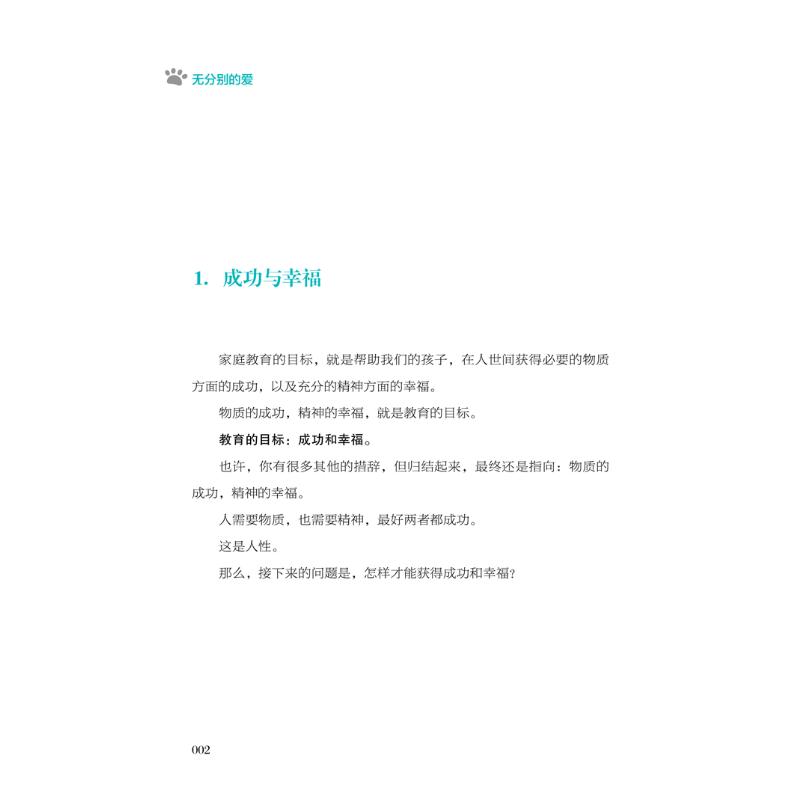 无分别的爱

1. 成功与幸福

家庭教育的目标，就是帮助我们的孩子，在人世间获得必要的物质方面的成功，以及充分的精神方面的幸福。

物质的成功，精神的幸福，就是教育的目标。

教育的目标：成功和幸福。

也许，你有很多其他的措辞，但归结起来，最终还是指向：物质的成功，精神的幸福。

人需要物质，也需要精神，最好两者都成功。

这是人性。

那么，接下来的问题是，怎样才能获得成功和幸福？

002